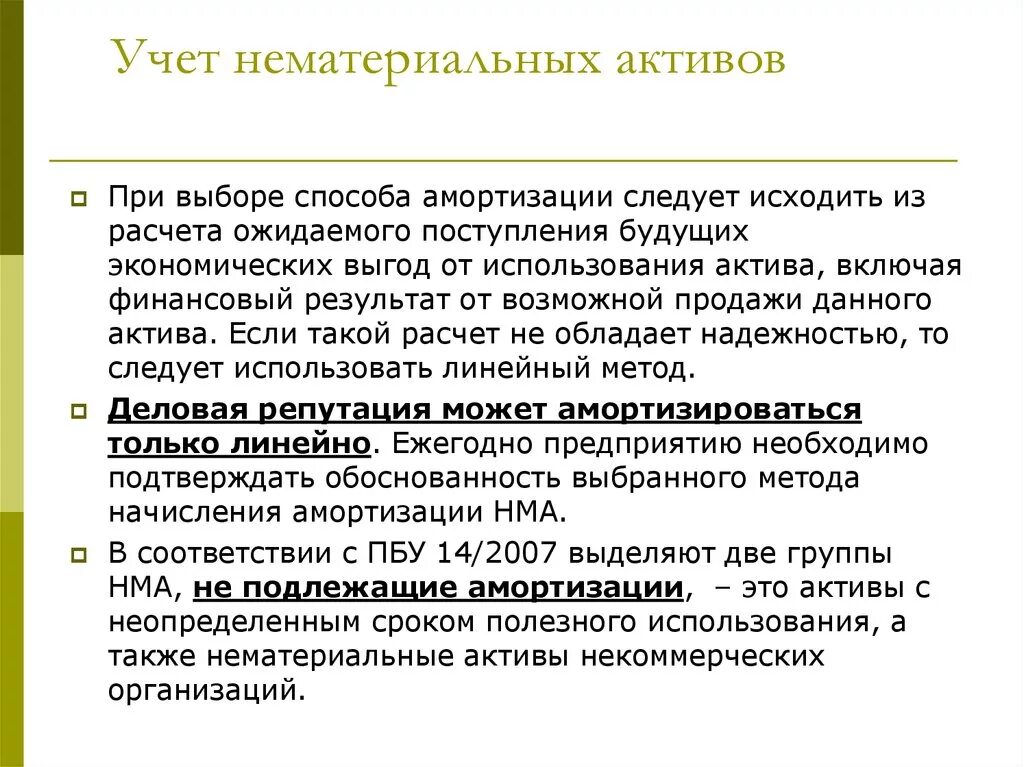 Учет нематериальных активов

При выборе способа амортизации следует исходить из расчета ожидаемого поступления будущих экономических выгод от использования актива, включая финансовый результат от возможной продажи данного актива. Если такой расчет не обладает надежностью, то следует использовать линейный метод.

Деловая репутация может амортизироваться только линейно. Ежегодно предприятию необходимо подтверждать обоснованность выбранного метода начисления амортизации НМА.

В соответствии с ПБУ 14/2007 выделяют две группы НМА, не подлежащие амортизации, – это активы с неопределенным сроком полезного использования, а также нематериальные активы некоммерческих организаций.